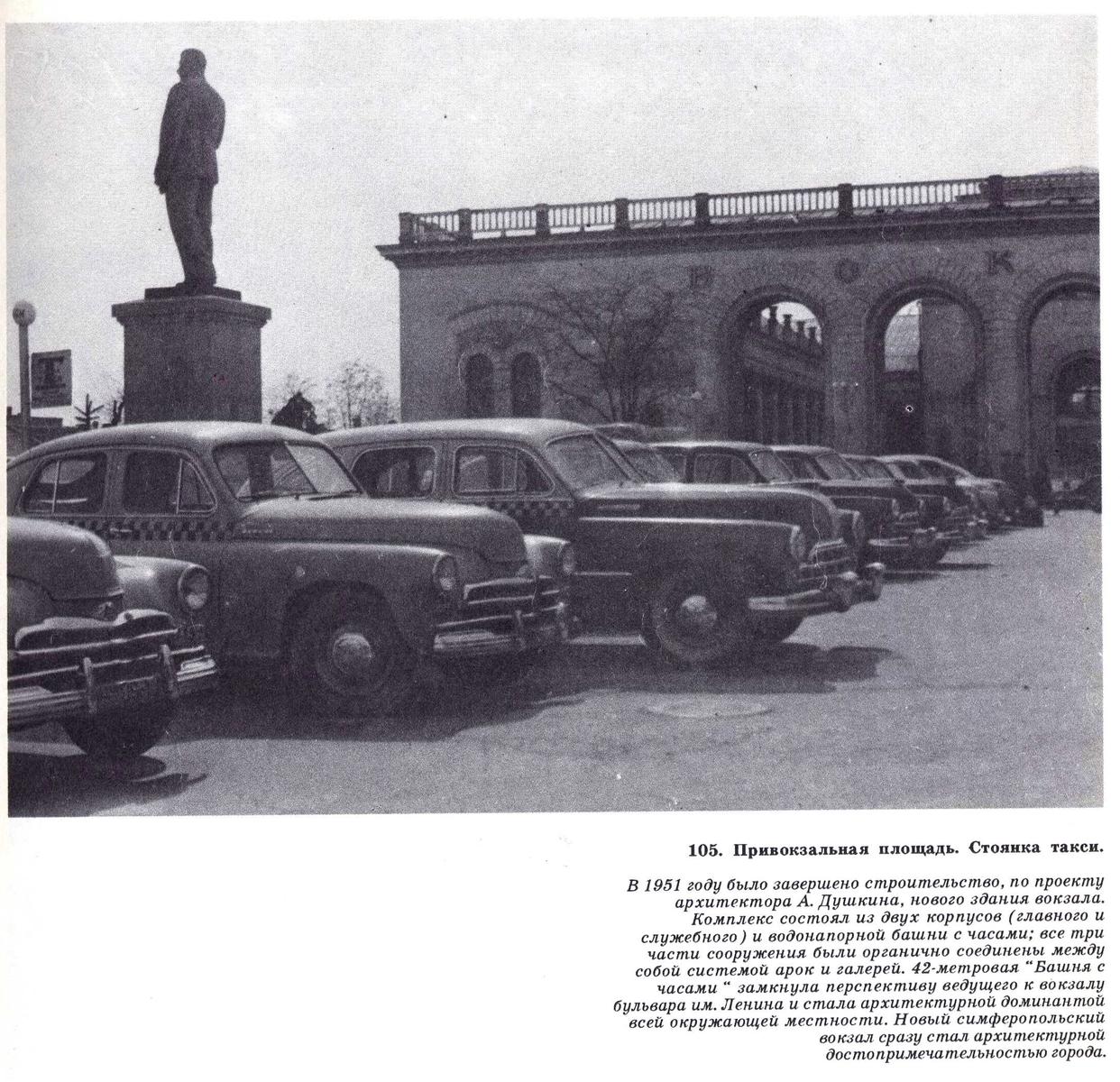 105. Привокзальная площадь. Стоянка такси.

В 1951 году было завершено строительство, по проекту архитектора А. Душкина, нового здания вокзала. Комплекс состоял из двух корпусов (главного и служебного) и водонапорной башни с часами; все три части сооружения были органично соединены между собой системой арок и галерей. 42-метровая "Башня с часами " замкнула перспективу ведущего к вокзалу бульвара им. Ленина и стала архитектурной доминантой всей окружающей местности. Новый симферопольский вокзал сразу стал архитектурной достопримечательностью города.